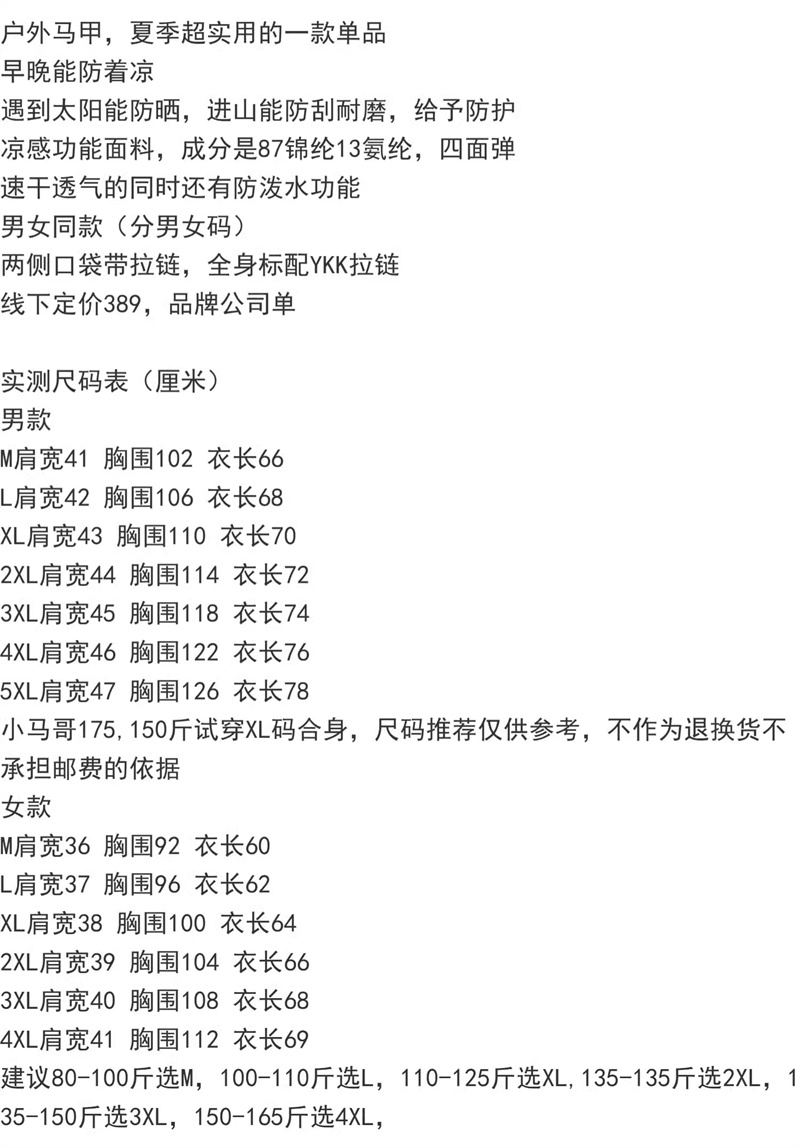 户外马甲，夏季超实用的一款单品
早晚能防着凉
遇到太阳能防晒，进山能防刮耐磨，给予防护
凉感功能面料，成分是87锦纶13氨纶，四面弹
速干透气的同时还有防泼水功能
男女同款（分男女码）
两侧口袋带拉链，全身标配YKK拉链
线下定价389，品牌公司单

实测尺码表（厘米）
男款
M肩宽41 胸围102 衣长66
L肩宽42 胸围106 衣长68
XL肩宽43 胸围110 衣长70
2XL肩宽44 胸围114 衣长72
3XL肩宽45 胸围118 衣长74
4XL肩宽46 胸围122 衣长76
5XL肩宽47 胸围126 衣长78
小马哥175,150斤试穿XL码合身，尺码推荐仅供参考，不作为退换货不承担邮费的依据
女款
M肩宽36 胸围92 衣长60
L肩宽37 胸围96 衣长62
XL肩宽38 胸围100 衣长64
2XL肩宽39 胸围104 衣长66
3XL肩宽40 胸围108 衣长68
4XL肩宽41 胸围112 衣长69
建议80-100斤选M，100-110斤选L，110-125斤选XL,135-135斤选2XL，135-150斤选3XL，150-165斤选4XL，